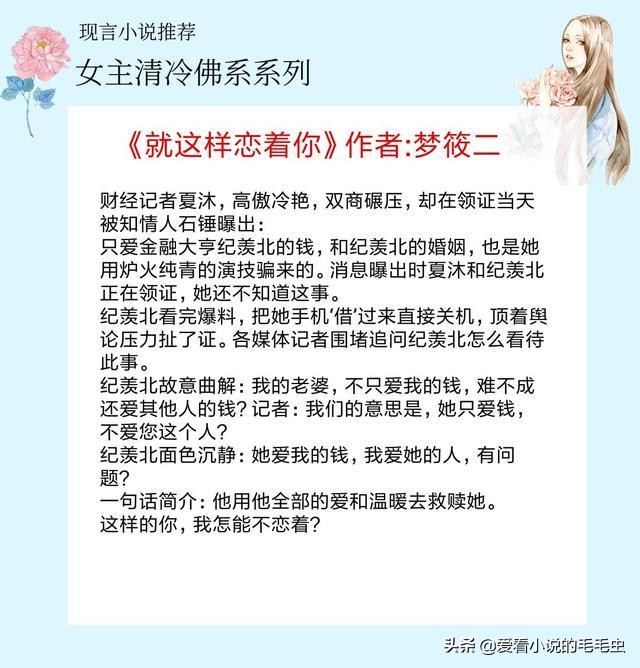 现言小说推荐

女主清冷佛系系列

《就这样恋着你》作者:梦筱二

财经记者夏沐，高傲冷艳，双商碾压，却在领证当天被知情人石锤曝出：

只爱金融大亨纪羡北的钱，和纪羡北的婚姻，也是她用炉火纯青的演技骗来的。消息曝出时夏沐和纪羡北正在领证，她还不知道这事。

纪羡北看完爆料，把她手机‘借’过来直接关机，顶着舆论压力扯了证。各媒体记者围堵追问纪羡北怎么看待此事。

纪羡北故意曲解：我的老婆，不只爱我的钱，难不成还爱其他人的钱？记者：我们的意思是，她只爱钱，不爱您这个人？

纪羡北面色沉静：她爱我的钱，我爱她的人，有问题？

一句话简介：他用他全部的爱和温暖去救赎她。

这样的你，我怎能不恋着？

头条 @爱看小说的毛毛虫